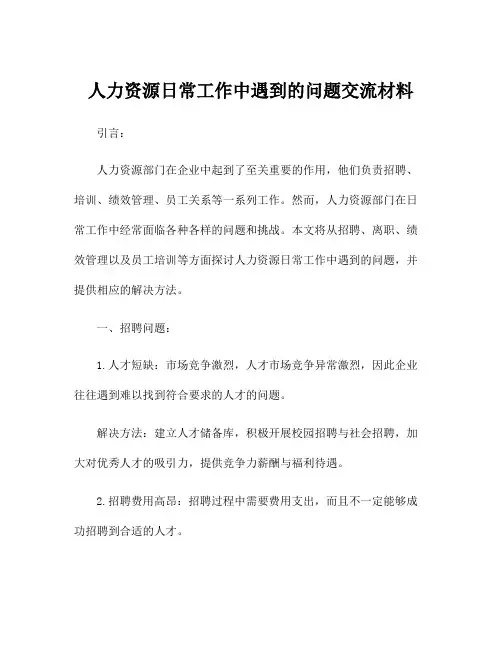 人力资源日常工作中遇到的问题交流材料

引言：

人力资源部门在企业中起到了至关重要的作用，他们负责招聘、培训、绩效管理、员工关系等一系列工作。然而，人力资源部门在日常工作中经常面临各种各样的问题和挑战。本文将从招聘、离职、绩效管理以及员工培训等方面探讨人力资源日常工作中遇到的问题，并提供相应的解决方法。

一、招聘问题：

1.人才短缺：市场竞争激烈，人才市场竞争异常激烈，因此企业往往遇到难以找到符合要求的人才的问题。

解决方法：建立人才储备库，积极开展校园招聘与社会招聘，加大对优秀人才的吸引力，提供竞争力薪酬与福利待遇。

2.招聘费用高昂：招聘过程中需要费用支出，而且不一定能够成功招聘到合适的人才。